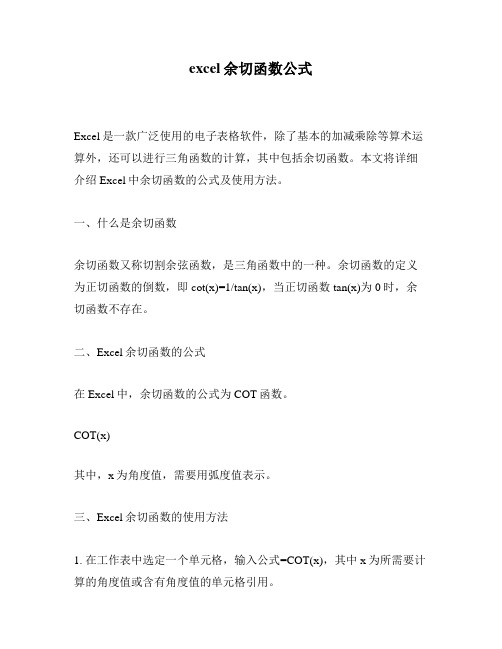 excel 余切函数公式

Excel 是一款广泛使用的电子表格软件，除了基本的加减乘除等算术运算外，还可以进行三角函数的计算，其中包括余切函数。本文将详细介绍 Excel 中余切函数的公式及使用方法。

一、什么是余切函数

余切函数又称切割余弦函数，是三角函数中的一种。余切函数的定义为正切函数的倒数，即 cot(x)=1/tan(x)，当正切函数 tan(x)为 0 时，余切函数不存在。

二、Excel 余切函数的公式

在 Excel 中，余切函数的公式为 COT 函数。

COT(x)

其中，x 为角度值，需要用弧度值表示。

三、Excel 余切函数的使用方法

1. 在工作表中选定一个单元格，输入公式=COT(x)，其中 x 为所需要计算的角度值或含有角度值的单元格引用。